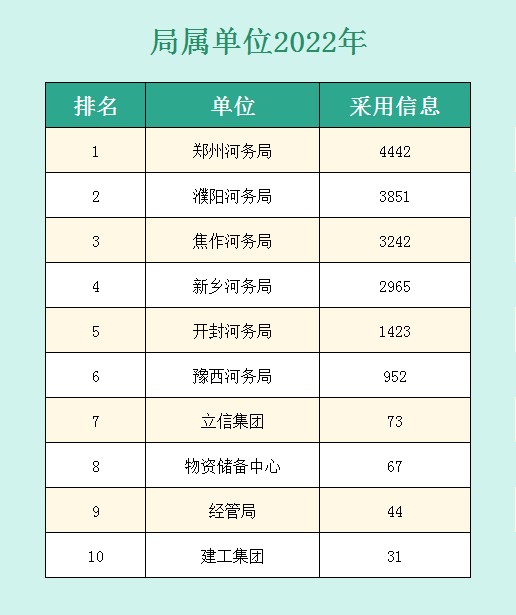 局属单位2022年

| 排名 | 单位 | 采用信息 |
|---|---|---|
| 1 | 郑州河务局 | 4442 |
| 2 | 濮阳河务局 | 3851 |
| 3 | 焦作河务局 | 3242 |
| 4 | 新乡河务局 | 2965 |
| 5 | 开封河务局 | 1423 |
| 6 | 豫西河务局 | 952 |
| 7 | 立信集团 | 73 |
| 8 | 物资储备中心 | 67 |
| 9 | 经管局 | 44 |
| 10 | 建工集团 | 31 |